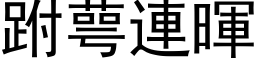 跗萼連暉